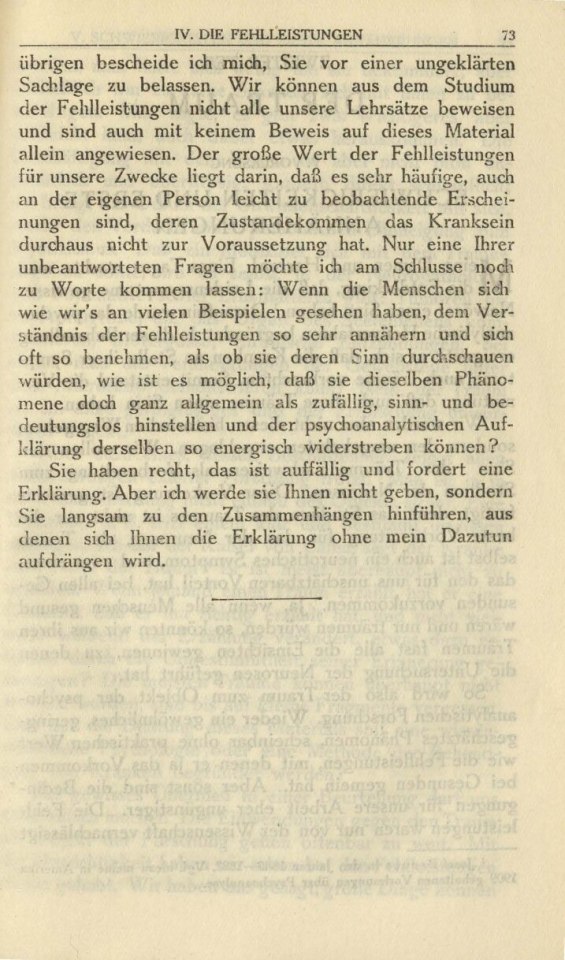 IV. DIE FEHLLEISTUNGEN 73

übrigen bescheide ich mich, Sie vor einer ungeklärten Sachlage zu belassen. Wir können aus dem Studium der Fehlleistungen nicht alle unsere Lehrsätze beweisen und sind auch mit keinem Beweis auf dieses Material allein angewiesen. Der große Wert der Fehlleistungen für unsere Zwecke liegt darin, daß es sehr häufige, auch an der eigenen Person leicht zu beobachtende Erscheinungen sind, deren Zustandekommen das Kranksein durchaus nicht zur Voraussetzung hat. Nur eine Ihrer unbeantworteten Fragen möchte ich am Schlusse noch zu Worte kommen lassen: Wenn die Menschen sich wie wir's an vielen Beispielen gesehen haben, dem Verständnis der Fehlleistungen so sehr annähern und sich oft so benehmen, als ob sie deren Sinn durchschauen würden, wie ist es möglich, daß sie dieselben Phänomene doch ganz allgemein als zufällig, sinn- und bedeutungslos hinstellen und der psychoanalytischen Aufklärung derselben so energisch widerstreben können?

Sie haben recht, das ist auffällig und fordert eine Erklärung. Aber ich werde sie Ihnen nicht geben, sondern Sie langsam zu den Zusammenhängen hinführen, aus denen sich Ihnen die Erklärung ohne mein Dazutun aufdrängen wird.